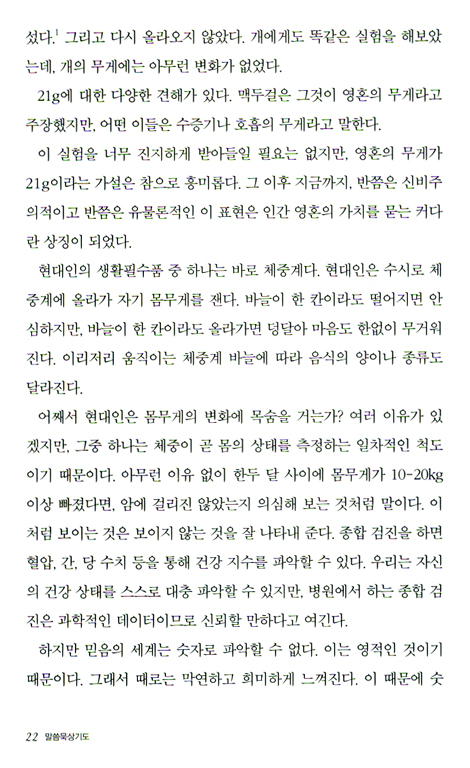 섰다.$^1$ 그리고 다시 올라오지 않았다. 개에게도 똑같은 실험을 해보았는데, 개의 무게에는 아무런 변화가 없었다.

21g에 대한 다양한 견해가 있다. 맥두걸은 그것이 영혼의 무게라고 주장했지만, 어떤 이들은 수증기나 호흡의 무게라고 말한다.

이 실험을 너무 진지하게 받아들일 필요는 없지만, 영혼의 무게가 21g이라는 가설은 참으로 흥미롭다. 그 이후 지금까지, 반쯤은 신비주의적이고 반쯤은 유물론적인 이 표현은 인간 영혼의 가치를 묻는 커다란 상징이 되었다.

현대인의 생활필수품 중 하나는 바로 체중계다. 현대인은 수시로 체중계에 올라가 자기 몸무게를 잰다. 바늘이 한 칸이라도 떨어지면 안심하지만, 바늘이 한 칸이라도 올라가면 덩달아 마음도 한없이 무거워진다. 이리저리 움직이는 체중계 바늘에 따라 음식의 양이나 종류도 달라진다.

어째서 현대인은 몸무게의 변화에 목숨을 거는가? 여러 이유가 있겠지만, 그중 하나는 체중이 곧 몸의 상태를 측정하는 일차적인 척도이기 때문이다. 아무런 이유 없이 한두 달 사이에 몸무게가 10-20kg 이상 빠졌다면, 암에 걸리진 않았는지 의심해 보는 것처럼 말이다. 이처럼 보이는 것은 보이지 않는 것을 잘 나타내 준다. 종합 검진을 하면 혈압, 간, 당 수치 등을 통해 건강 지수를 파악할 수 있다. 우리는 자신의 건강 상태를 스스로 대충 파악할 수 있지만, 병원에서 하는 종합 검진은 과학적인 데이터이므로 신뢰할 만하다고 여긴다.

하지만 믿음의 세계는 숫자로 파악할 수 없다. 이는 영적인 것이기 때문이다. 그래서 때로는 막연하고 희미하게 느껴진다. 이 때문에 숫

22 말씀묵상기도